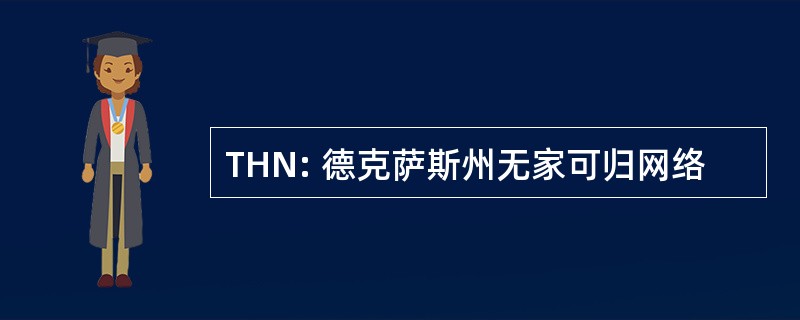 THN: 德克萨斯州无家可归网络